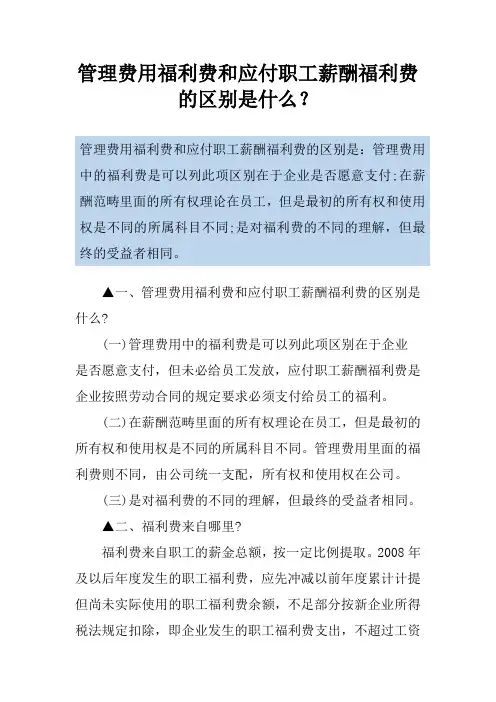 管理费用福利费和应付职工薪酬福利费的区别是什么？

管理费用福利费和应付职工薪酬福利费的区别是：管理费用中的福利费是可以列此项区别在于企业是否愿意支付;在薪酬范畴里面的所有权理论在员工，但是最初的所有权和使用权是不同的所属科目不同;是对福利费的不同的理解，但最终的受益者相同。

▲一、管理费用福利费和应付职工薪酬福利费的区别是什么?

(一)管理费用中的福利费是可以列此项区别在于企业是否愿意支付，但未必给员工发放，应付职工薪酬福利费是企业按照劳动合同的规定要求必须支付给员工的福利。

(二)在薪酬范畴里面的所有权理论在员工，但是最初的所有权和使用权是不同的所属科目不同。管理费用里面的福利费则不同，由公司统一支配，所有权和使用权在公司。

(三)是对福利费的不同的理解，但最终的受益者相同。

▲二、福利费来自哪里?

福利费来自职工的薪金总额，按一定比例提取。2008年及以后年度发生的职工福利费，应先冲减以前年度累计计提但尚未实际使用的职工福利费余额，不足部分按新企业所得税法规定扣除，即企业发生的职工福利费支出，不超过工资